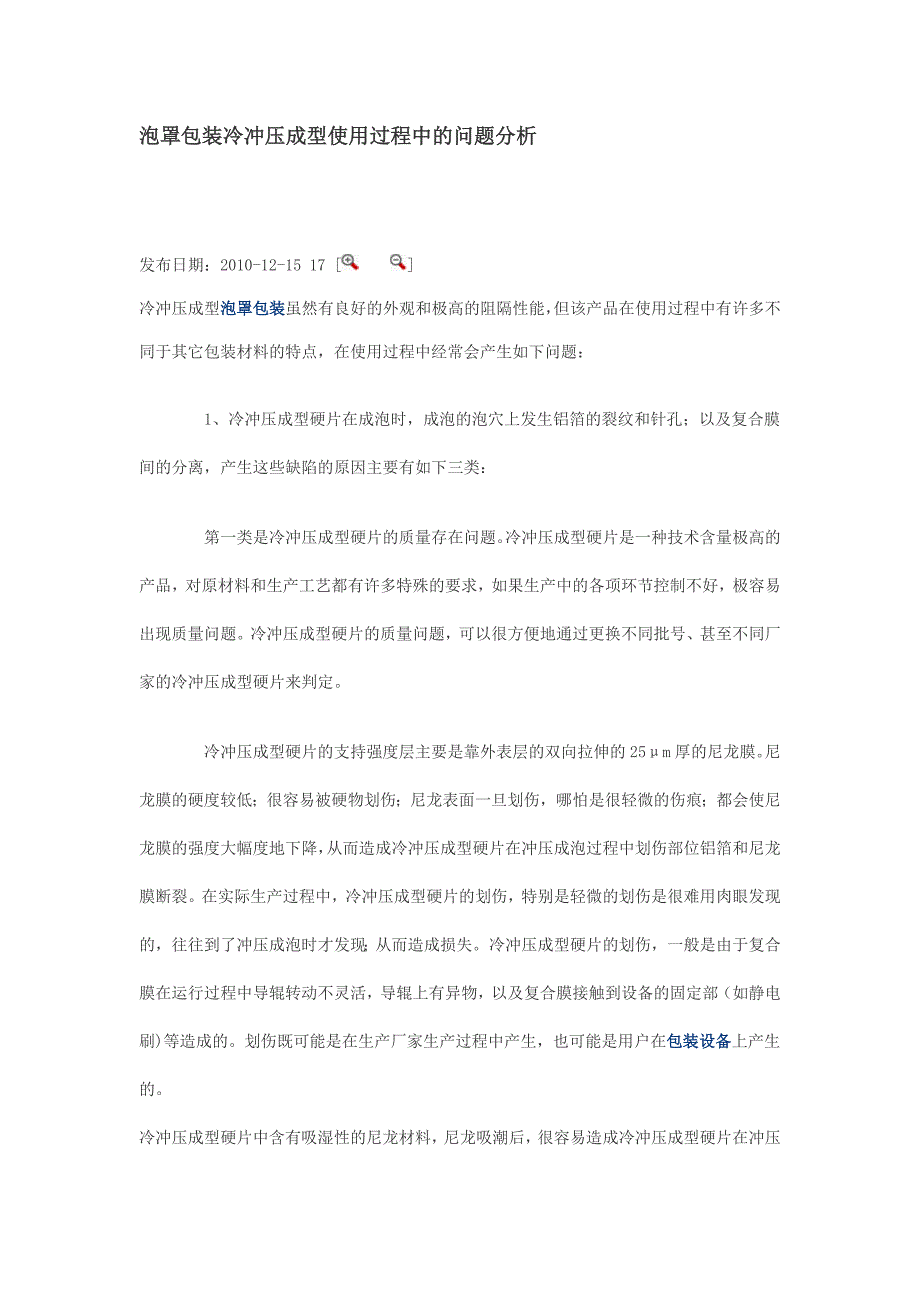 泡罩包装冷冲压成型使用过程中的问题分析

发布日期：2010-12-15 17 [ ]

冷冲压成型泡罩包装虽然有良好的外观和极高的阻隔性能，但该产品在使用过程中有许多不同于其它包装材料的特点，在使用过程中经常会产生如下问题：

1、冷冲压成型硬片在成泡时，成泡的泡穴上发生铝箔的裂纹和针孔；以及复合膜间的分离，产生这些缺陷的原因主要有如下三类：

第一类是冷冲压成型硬片的质量存在问题。冷冲压成型硬片是一种技术含量极高的产品，对原材料和生产工艺都有许多特殊的要求，如果生产中的各项环节控制不好，极容易出现质量问题。冷冲压成型硬片的质量问题，可以很方便地通过更换不同批号、甚至不同厂家的冷冲压成型硬片来判定。

冷冲压成型硬片的支持强度层主要是靠外表层的双向拉伸的25μm厚的尼龙膜。尼龙膜的硬度较低；很容易被硬物划伤；尼龙表面一旦划伤，哪怕是很轻微的伤痕；都会使尼龙膜的强度大幅度地下降，从而造成冷冲压成型硬片在冲压成泡过程中划伤部位铝箔和尼龙膜断裂。在实际生产过程中，冷冲压成型硬片的划伤，特别是轻微的划伤是很难用肉眼发现的，往往到了冲压成泡时才发现；从而造成损失。冷冲压成型硬片的划伤，一般是由于复合膜在运行过程中导辊转动不灵活，导辊上有异物，以及复合膜接触到设备的固定部（如静电刷）等造成的。划伤既可能是在生产厂家生产过程中产生，也可能是用户在包装设备上产生的。

冷冲压成型硬片中含有吸湿性的尼龙材料，尼龙吸潮后，很容易造成冷冲压成型硬片在冲压